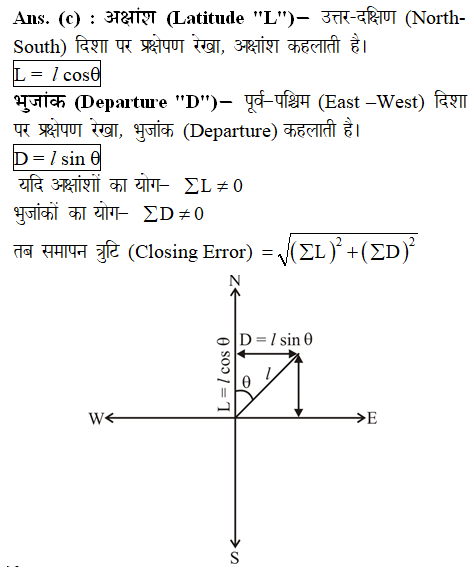 Ans. (c) : अक्षांश (Latitude "L")– उत्तर-दक्षिण (North-South) दिशा पर प्रक्षेपण रेखा, अक्षांश कहलाती है।

$L = l \cos\theta$

भुजांक (Departure "D")– पूर्व–पश्चिम (East –West) दिशा पर प्रक्षेपण रेखा, भुजांक (Departure) कहलाती है।

$D = l \sin\theta$

यदि अक्षांशों का योग– $\sum L \neq 0$

भुजांकों का योग– $\sum D \neq 0$

तब समापन त्रुटि (Closing Error) $= \sqrt{(\sum L)^2 + (\sum D)^2}$

N

$D = l \sin\theta$

$L = l \cos\theta$

$\theta$

$l$

W

E

S